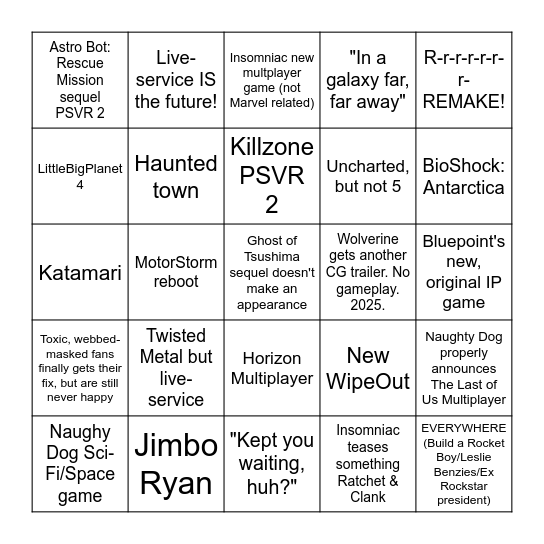 | | | | | |
|---|---|---|---|---|
| Astro Bot: Rescue Mission sequel PSVR 2 | Live-service IS the future! | Insomniac new multplayer game (not Marvel related) | "In a galaxy far, far away" | R-r-r-r-r-r-r-REMAKE! |
| LittleBigPlanet 4 | Haunted town | Killzone PSVR 2 | Uncharted, but not 5 | BioShock: Antarctica |
| Katamari | MotorStorm reboot | Ghost of Tsushima sequel doesn't make an appearance | Wolverine gets another CG trailer. No gameplay. 2025. | Bluepoint's new, original IP game |
| Toxic, webbed-masked fans finally gets their fix, but are still never happy | Twisted Metal but live-service | Horizon Multiplayer | New WipeOut | Naughty Dog properly announces The Last of Us Multiplayer |
| Naughy Dog Sci-Fi/Space game | Jimbo Ryan | "Kept you waiting, huh?" | Insomniac teases something Ratchet & Clank | EVERYWHERE (Build a Rocket Boy/Leslie Benzies/Ex Rockstar president) |